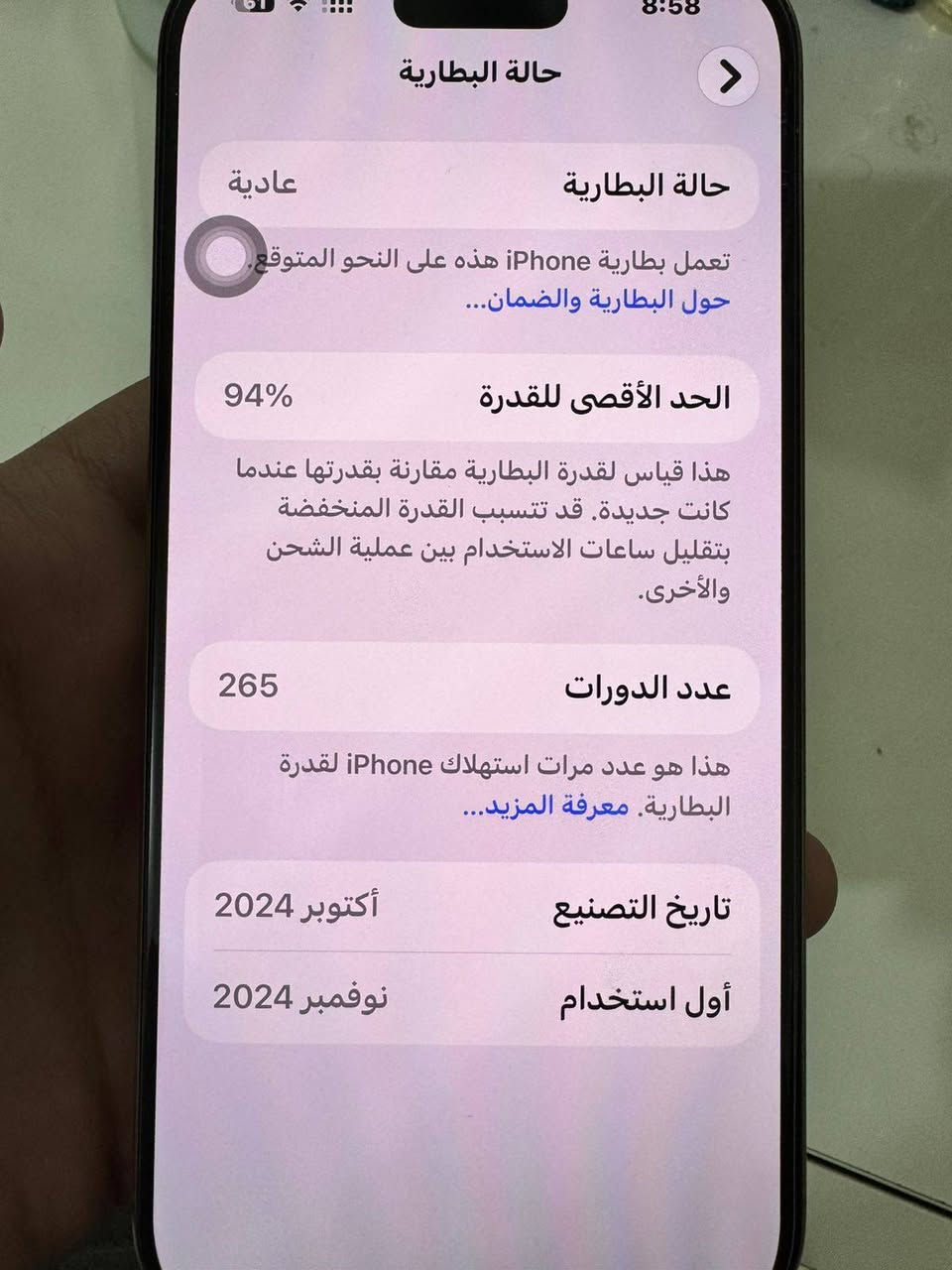 8:58

حالة البطارية

حالة البطارية عادية

تعمل بطارية iPhone هذه على النحو المتوقع.
حول البطارية والضمان...

الحد الأقصى للقدرة 94%

هذا قياس لقدرة البطارية مقارنة بقدرتها عندما كانت جديدة. قد تتسبب القدرة المنخفضة بتقليل ساعات الاستخدام بين عملية الشحن والأخرى.

عدد الدورات 265

هذا هو عدد مرات استهلاك iPhone لقدرة البطارية. معرفة المزيد...

تاريخ التصنيع أكتوبر 2024

أول استخدام نوفمبر 2024